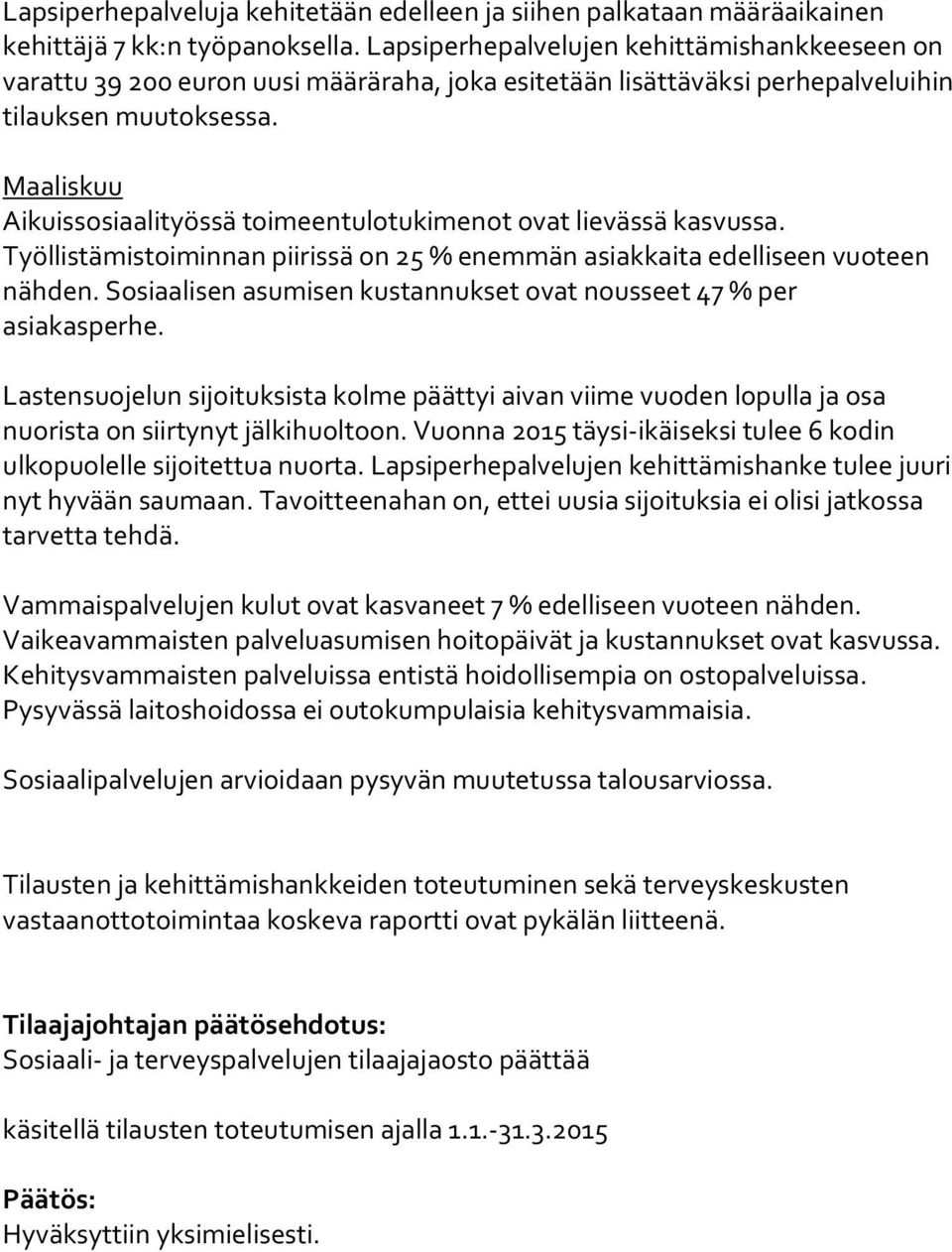 Lapsiperhepalveluja kehitetään edelleen ja siihen palkataan määräaikainen kehittäjä 7 kk:n työpanoksella. Lapsiperhepalvelujen kehittämishankkeeseen on varattu 39 200 euron uusi määräraha, joka esitetään lisättäväksi perhepalveluihin tilauksen muutoksessa.

Maaliskuu
Aikuissosiaalityössä toimeentulotukimenot ovat lievässä kasvussa. Työllistämistoiminnan piirissä on 25 % enemmän asiakkaita edelliseen vuoteen nähden. Sosiaalisen asumisen kustannukset ovat nousseet 47 % per asiakasperhe.

Lastensuojelun sijoituksista kolme päättyi aivan viime vuoden lopulla ja osa nuorista on siirtynyt jälkihuoltoon. Vuonna 2015 täysi-ikäiseksi tulee 6 kodin ulkopuolelle sijoitettua nuorta. Lapsiperhepalvelujen kehittämishanke tulee juuri nyt hyvään saumaan. Tavoitteenahan on, ettei uusia sijoituksia ei olisi jatkossa tarvetta tehdä.

Vammaispalvelujen kulut ovat kasvaneet 7 % edelliseen vuoteen nähden. Vaikeavammaisten palveluasumisen hoitopäivät ja kustannukset ovat kasvussa. Kehitysvammaisten palveluissa entistä hoidollisempia on ostopalveluissa. Pysyvässä laitoshoidossa ei outokumpulaisia kehitysvammaisia.

Sosiaalipalvelujen arvioidaan pysyvän muutetussa talousarviossa.

Tilausten ja kehittämishankkeiden toteutuminen sekä terveyskeskusten vastaanottotoimintaa koskeva raportti ovat pykälän liitteenä.

Tilaajajohtajan päätösehdotus:
Sosiaali- ja terveyspalvelujen tilaajajaosto päättää

käsitellä tilausten toteutumisen ajalla 1.1.-31.3.2015

Päätös:
Hyväksyttiin yksimielisesti.